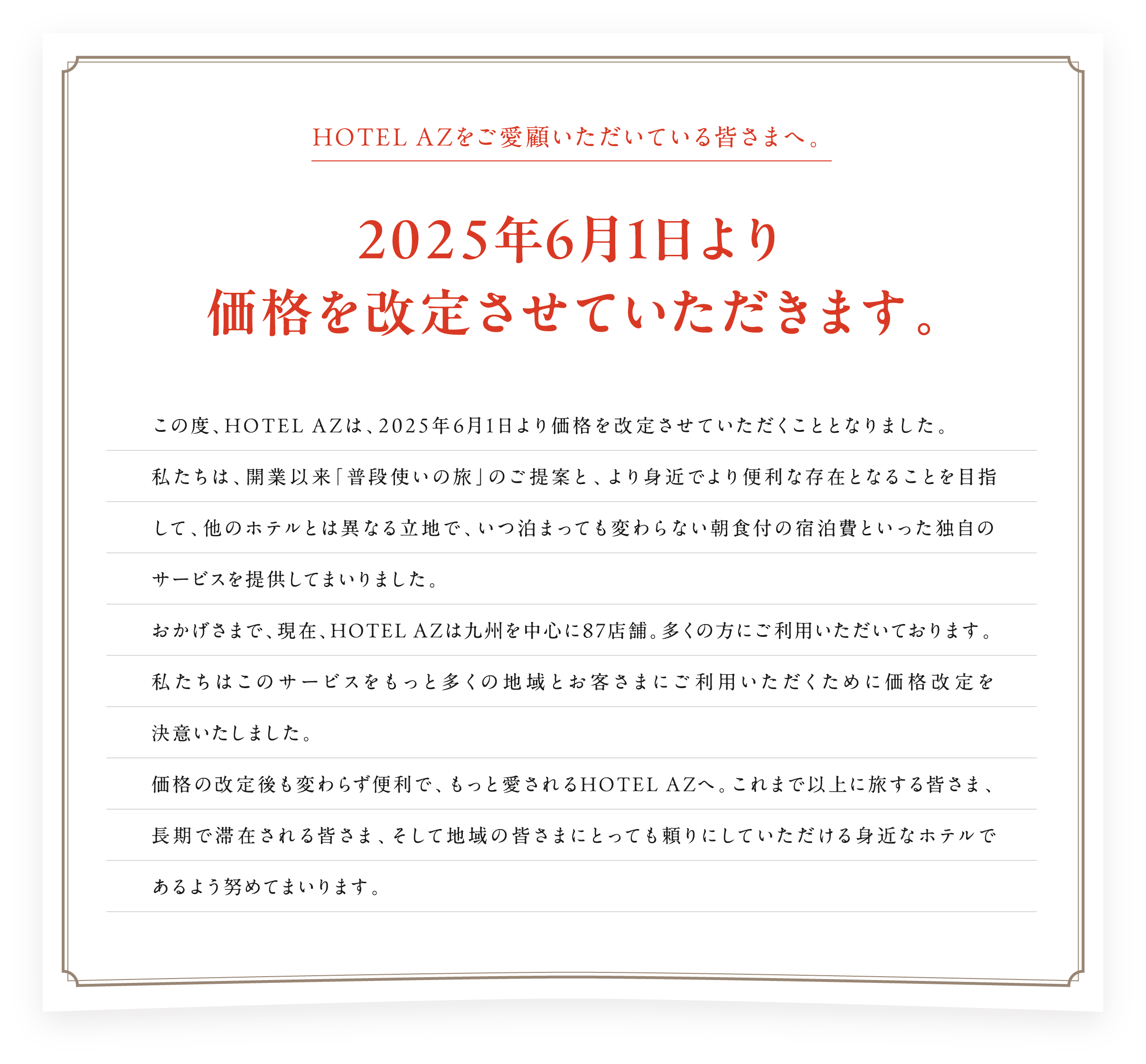 HOTEL AZをご愛顧いただいている皆さまへ。

2025年6月1日より
価格を改定させていただきます。

この度、HOTEL AZは、2025年6月1日より価格を改定させていただくこととなりました。

私たちは、開業以来「普段使いの旅」のご提案と、より身近でより便利な存在となることを目指して、他のホテルとは異なる立地で、いつ泊まっても変わらない朝食付の宿泊費といった独自のサービスを提供してまいりました。

おかげさまで、現在、HOTEL AZは九州を中心に87店舗。多くの方にご利用いただいております。

私たちはこのサービスをもっと多くの地域とお客さまにご利用いただくために価格改定を決意いたしました。

価格の改定後も変わらず便利で、もっと愛されるHOTEL AZへ。これまで以上に旅する皆さま、長期で滞在される皆さま、そして地域の皆さまにとっても頼りにしていただける身近なホテルであるよう努めてまいります。